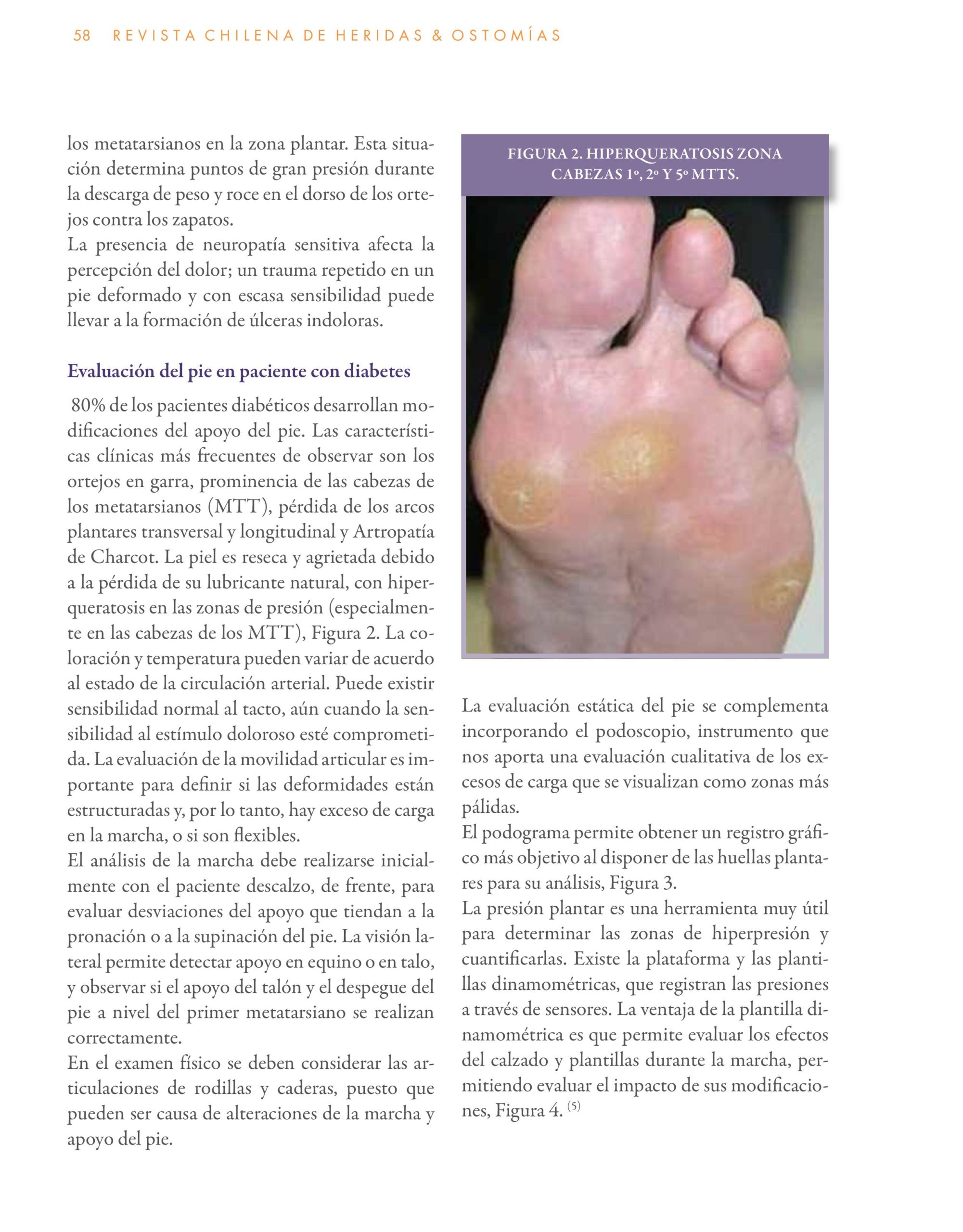 58 REVISTA CHILENA DE HERIDAS & OSTOMÍAS

los metatarsianos en la zona plantar. Esta situación determina puntos de gran presión durante la descarga de peso y roce en el dorso de los ortejos contra los zapatos.
La presencia de neuropatía sensitiva afecta la percepción del dolor; un trauma repetido en un pie deformado y con escasa sensibilidad puede llevar a la formación de úlceras indoloras.

Evaluación del pie en paciente con diabetes

80% de los pacientes diabéticos desarrollan modificaciones del apoyo del pie. Las características clínicas más frecuentes de observar son los ortejos en garra, prominencia de las cabezas de los metatarsianos (MTT), pérdida de los arcos plantares transversal y longitudinal y Artropatía de Charcot. La piel es reseca y agrietada debido a la pérdida de su lubricante natural, con hiperqueratosis en las zonas de presión (especialmente en las cabezas de los MTT), Figura 2. La coloración y temperatura pueden variar de acuerdo al estado de la circulación arterial. Puede existir sensibilidad normal al tacto, aún cuando la sensibilidad al estímulo doloroso esté comprometida. La evaluación de la movilidad articular es importante para definir si las deformidades están estructuradas y, por lo tanto, hay exceso de carga en la marcha, o si son flexibles.
El análisis de la marcha debe realizarse inicialmente con el paciente descalzo, de frente, para evaluar desviaciones del apoyo que tiendan a la pronación o a la supinación del pie. La visión lateral permite detectar apoyo en equino o en talo, y observar si el apoyo del talón y el despegue del pie a nivel del primer metatarsiano se realizan correctamente.
En el examen físico se deben considerar las articulaciones de rodillas y caderas, puesto que pueden ser causa de alteraciones de la marcha y apoyo del pie.

FIGURA 2. HIPERQUERATOSIS ZONA CABEZAS 1º, 2º Y 5º MTTS.

La evaluación estática del pie se complementa incorporando el podoscopio, instrumento que nos aporta una evaluación cualitativa de los excesos de carga que se visualizan como zonas más pálidas.
El podograma permite obtener un registro gráfico más objetivo al disponer de las huellas plantares para su análisis, Figura 3.
La presión plantar es una herramienta muy útil para determinar las zonas de hiperpresión y cuantificarlas. Existe la plataforma y las plantillas dinamométricas, que registran las presiones a través de sensores. La ventaja de la plantilla dinamométrica es que permite evaluar los efectos del calzado y plantillas durante la marcha, permitiendo evaluar el impacto de sus modificaciones, Figura 4. $^{(5)}$